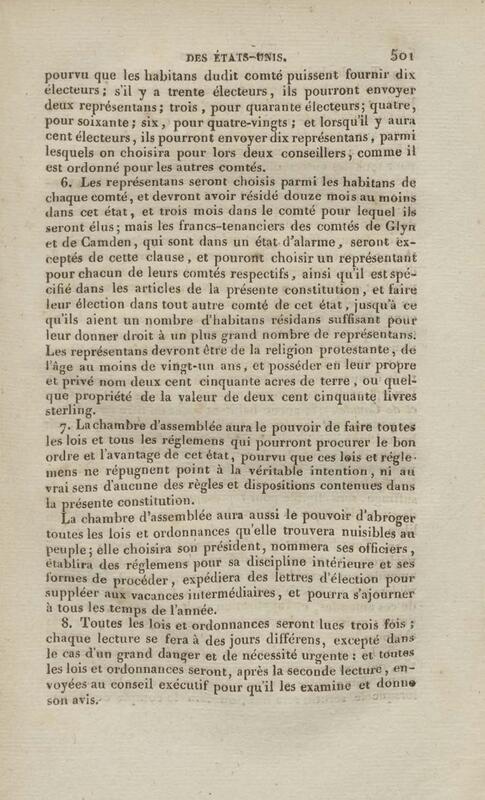 DES ÉTATS-UNIS. 501

pourvu que les habitans dudit comté puissent fournir dix électeurs; s'il y a trente électeurs, ils pourront envoyer deux représentans; trois, pour quarante électeurs; quatre, pour soixante; six, pour quatre-vingts; et lorsqu'il y aura cent électeurs, ils pourront envoyer dix représentans, parmi lesquels on choisira pour lors deux conseillers, comme il est ordonné pour les autres comtés.

6. Les représentans seront choisis parmi les habitans de chaque comté, et devront avoir résidé douze mois au moins dans cet état, et trois mois dans le comté pour lequel ils seront élus; mais les francs-tenanciers des comtés de Glyn et de Camden, qui sont dans un état d'alarme, seront exceptés de cette clause, et pouront choisir un représentant pour chacun de leurs comtés respectifs, ainsi qu'il est spécifié dans les articles de la présente constitution, et faire leur élection dans tout autre comté de cet état, jusqu'à ce qu'ils aient un nombre d'habitans résidans suffisant pour leur donner droit à un plus grand nombre de représentans. Les représentans devront être de la religion protestante, de l'âge au moins de vingt-un ans, et posséder en leur propre et privé nom deux cent cinquante acres de terre, ou quelque propriété de la valeur de deux cent cinquante livres sterling.

7. La chambre d'assemblée aura le pouvoir de faire toutes les lois et tous les réglemens qui pourront procurer le bon ordre et l'avantage de cet état, pourvu que ces lois et réglemens ne répugnent point à la véritable intention, ni au vrai sens d'aucune des règles et dispositions contenues dans la présente constitution.

La chambre d'assemblée aura aussi le pouvoir d'abroger toutes les lois et ordonnances qu'elle trouvera nuisibles au peuple; elle choisira son président, nommera ses officiers, établira des réglemens pour sa discipline intérieure et ses formes de procéder, expédiera des lettres d'élection pour suppléer aux vacances intermédiaires, et pourra s'ajourner à tous les temps de l'année.

8. Toutes les lois et ordonnances seront lues trois fois; chaque lecture se fera à des jours différens, excepté dans le cas d'un grand danger et de nécessité urgente: et toutes les lois et ordonnances seront, après la seconde lecture, envoyées au conseil exécutif pour qu'il les examine et donne son avis.